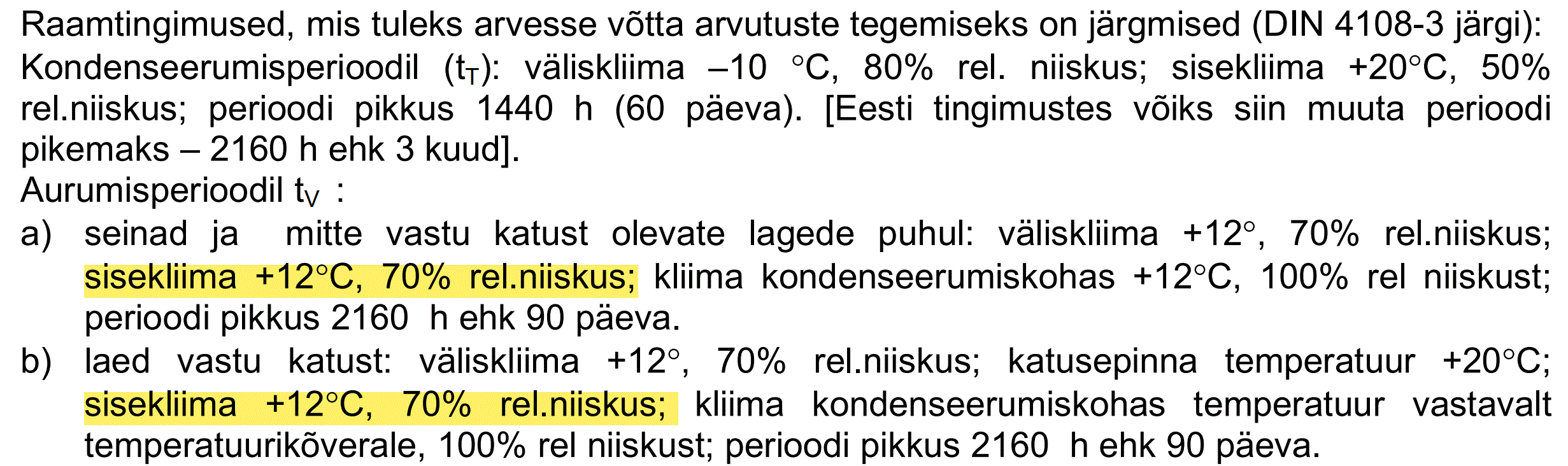 Raamtingimused, mis tuleks arvesse võtta arvutuste tegemiseks on järgmised (DIN 4108-3 järgi):
Kondenseerumisperioodil ($t_T$): väliskliima –10 °C, 80% rel. niiskus; sisekliima +20°C, 50% rel.niiskus; perioodi pikkus 1440 h (60 päeva). [Eesti tingimustes võiks siin muuta perioodi pikemaks – 2160 h ehk 3 kuud].

Aurumisperioodil $t_V$ :

a) seinad ja mitte vastu katust olevate lagede puhul: väliskliima +12°, 70% rel.niiskus; sisekliima +12°C, 70% rel.niiskus; kliima kondenseerumiskohas +12°C, 100% rel niiskust; perioodi pikkus 2160 h ehk 90 päeva.

b) laed vastu katust: väliskliima +12°, 70% rel.niiskus; katusepinna temperatuur +20°C; sisekliima +12°C, 70% rel.niiskus; kliima kondenseerumiskohas temperatuur vastavalt temperatuurikõverale, 100% rel niiskust; perioodi pikkus 2160 h ehk 90 päeva.